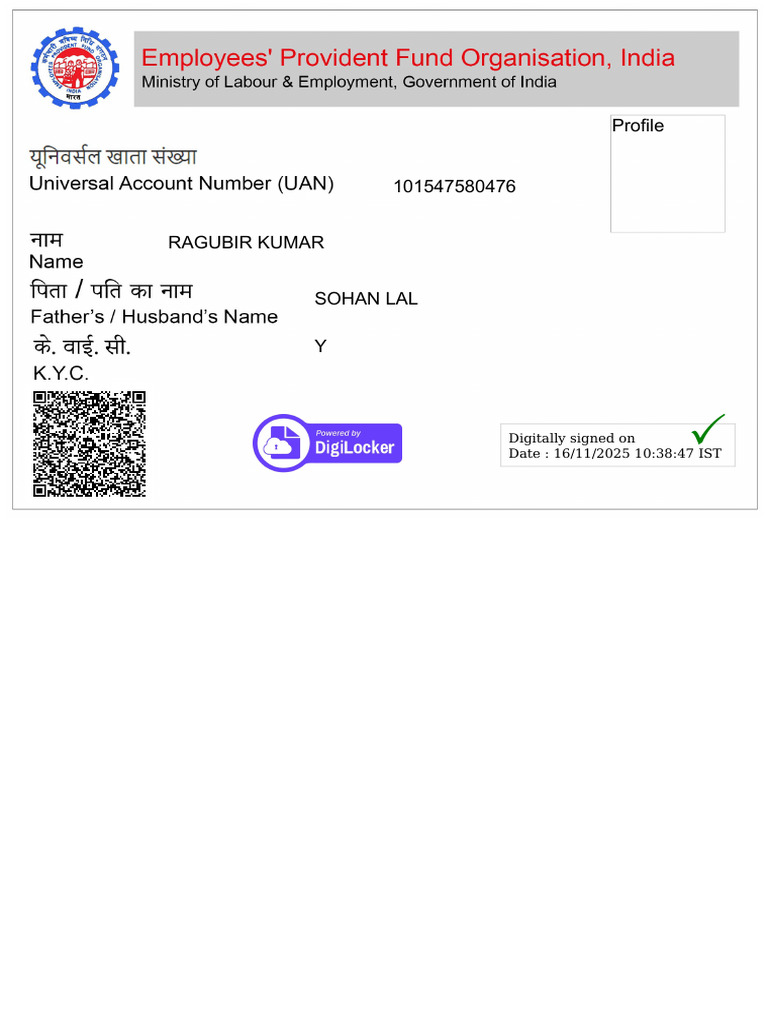 Employees' Provident Fund Organisation, India
Ministry of Labour & Employment, Government of India

Profile

यूनिवर्सल खाता संख्या
Universal Account Number (UAN) 101547580476

नाम
Name RAGUBIR KUMAR

पिता / पति का नाम
Father's / Husband's Name SOHAN LAL

के. वाई. सी.
K.Y.C. Y

Powered by DigiLocker

Digitally signed on
Date : 16/11/2025 10:38:47 IST